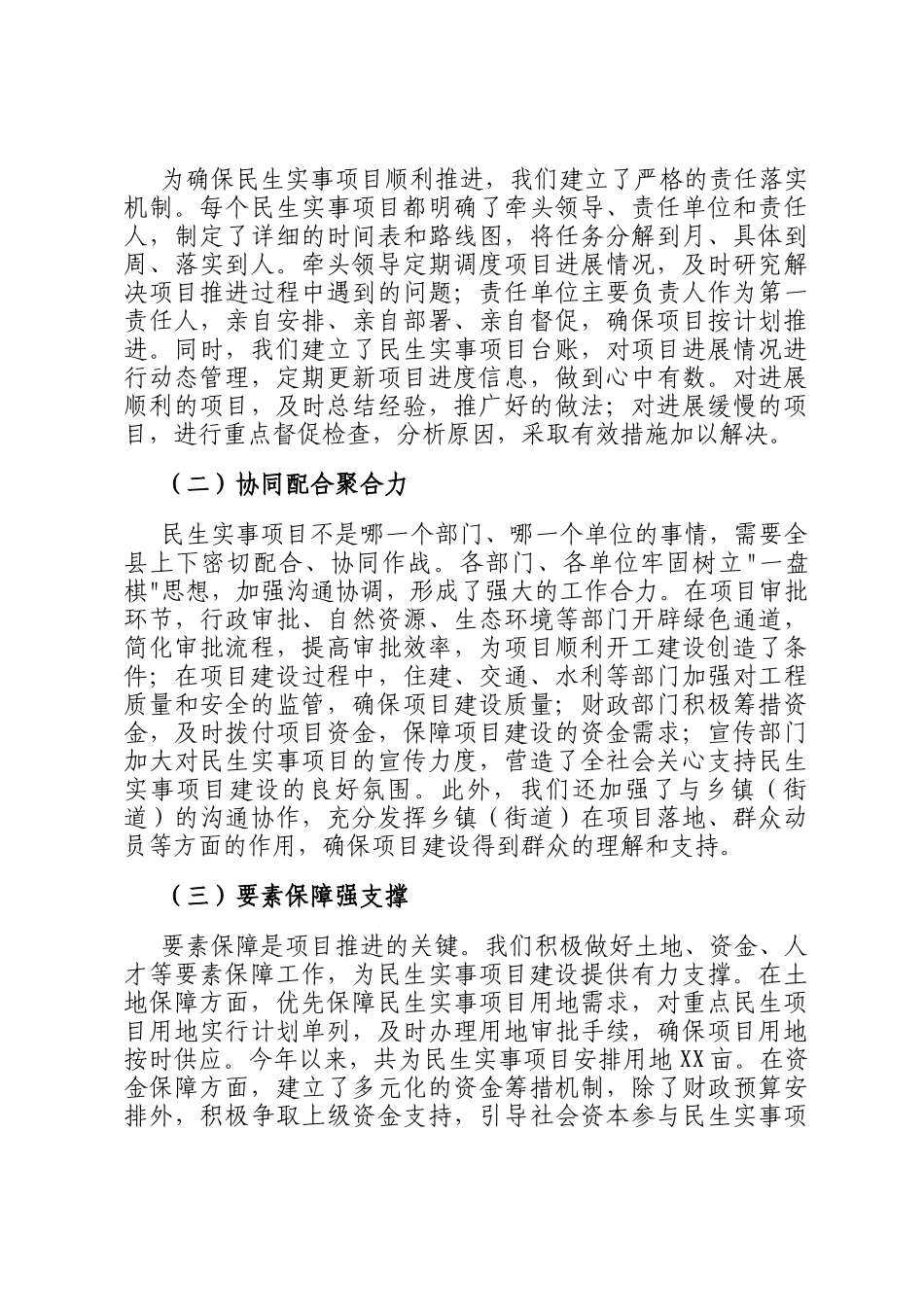 为确保民生实事项目顺利推进，我们建立了严格的责任落实机制。每个民生实事项目都明确了牵头领导、责任单位和责任人，制定了详细的时间表和路线图，将任务分解到月、具体到周、落实到人。牵头领导定期调度项目进展情况，及时研究解决项目推进过程中遇到的问题；责任单位主要负责人作为第一责任人，亲自安排、亲自部署、亲自督促，确保项目按计划推进。同时，我们建立了民生实事项目台账，对项目进展情况进行动态管理，定期更新项目进度信息，做到心中有数。对进展顺利的项目，及时总结经验，推广好的做法；对进展缓慢的项目，进行重点督促检查，分析原因，采取有效措施加以解决。

（二）协同配合聚合力

民生实事项目不是哪一个部门、哪一个单位的事情，需要全县上下密切配合、协同作战。各部门、各单位牢固树立"一盘棋"思想，加强沟通协调，形成了强大的工作合力。在项目审批环节，行政审批、自然资源、生态环境等部门开辟绿色通道，简化审批流程，提高审批效率，为项目顺利开工建设创造了条件；在项目建设过程中，住建、交通、水利等部门加强对工程质量和安全的监管，确保项目建设质量；财政部门积极筹措资金，及时拨付项目资金，保障项目建设的资金需求；宣传部门加大对民生实事项目的宣传力度，营造了全社会关心支持民生实事项目建设的良好氛围。此外，我们还加强了与乡镇（街道）的沟通协作，充分发挥乡镇（街道）在项目落地、群众动员等方面的作用，确保项目建设得到群众的理解和支持。

（三）要素保障强支撑

要素保障是项目推进的关键。我们积极做好土地、资金、人才等要素保障工作，为民生实事项目建设提供有力支撑。在土地保障方面，优先保障民生实事项目用地需求，对重点民生项目用地实行计划单列，及时办理用地审批手续，确保项目用地按时供应。今年以来，共为民生实事项目安排用地XX亩。在资金保障方面，建立了多元化的资金筹措机制，除了财政预算安排外，积极争取上级资金支持，引导社会资本参与民生实事项